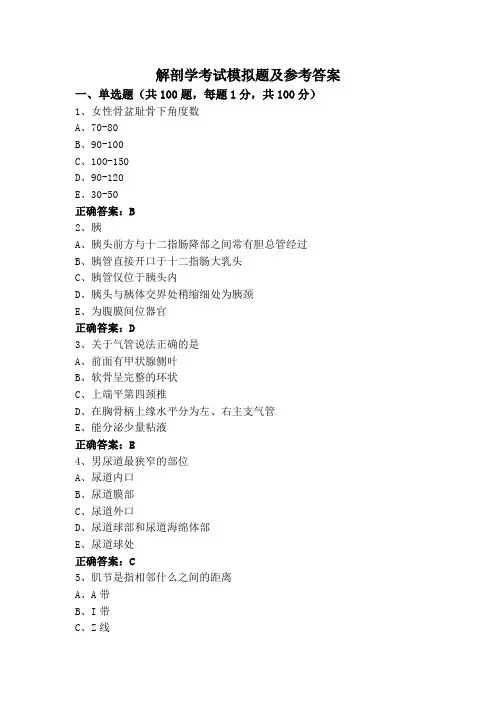 解剖学考试模拟题及参考答案

一、单选题（共 100 题，每题 1 分，共 100 分）

1、女性骨盆耻骨下角度数

A、70-80

B、90-100

C、100-150

D、90-120

E、30-50

正确答案：B

2、胰

A、胰头前方与十二指肠降部之间常有胆总管经过

B、胰管直接开口于十二指肠大乳头

C、胰管仅位于胰头内

D、胰头与胰体交界处稍缩细处为胰颈

E、为腹膜间位器官

正确答案：D

3、关于气管说法正确的是

A、前面有甲状腺侧叶

B、软骨呈完整的环状

C、上端平第四颈椎

D、在胸骨柄上缘水平分为左、右主支气管

E、能分泌少量粘液

正确答案：B

4、男尿道最狭窄的部位

A、尿道内口

B、尿道膜部

C、尿道外口

D、尿道球部和尿道海绵体部

E、尿道球处

正确答案：C

5、肌节是指相邻什么之间的距离

A、A 带

B、I 带

C、Z 线